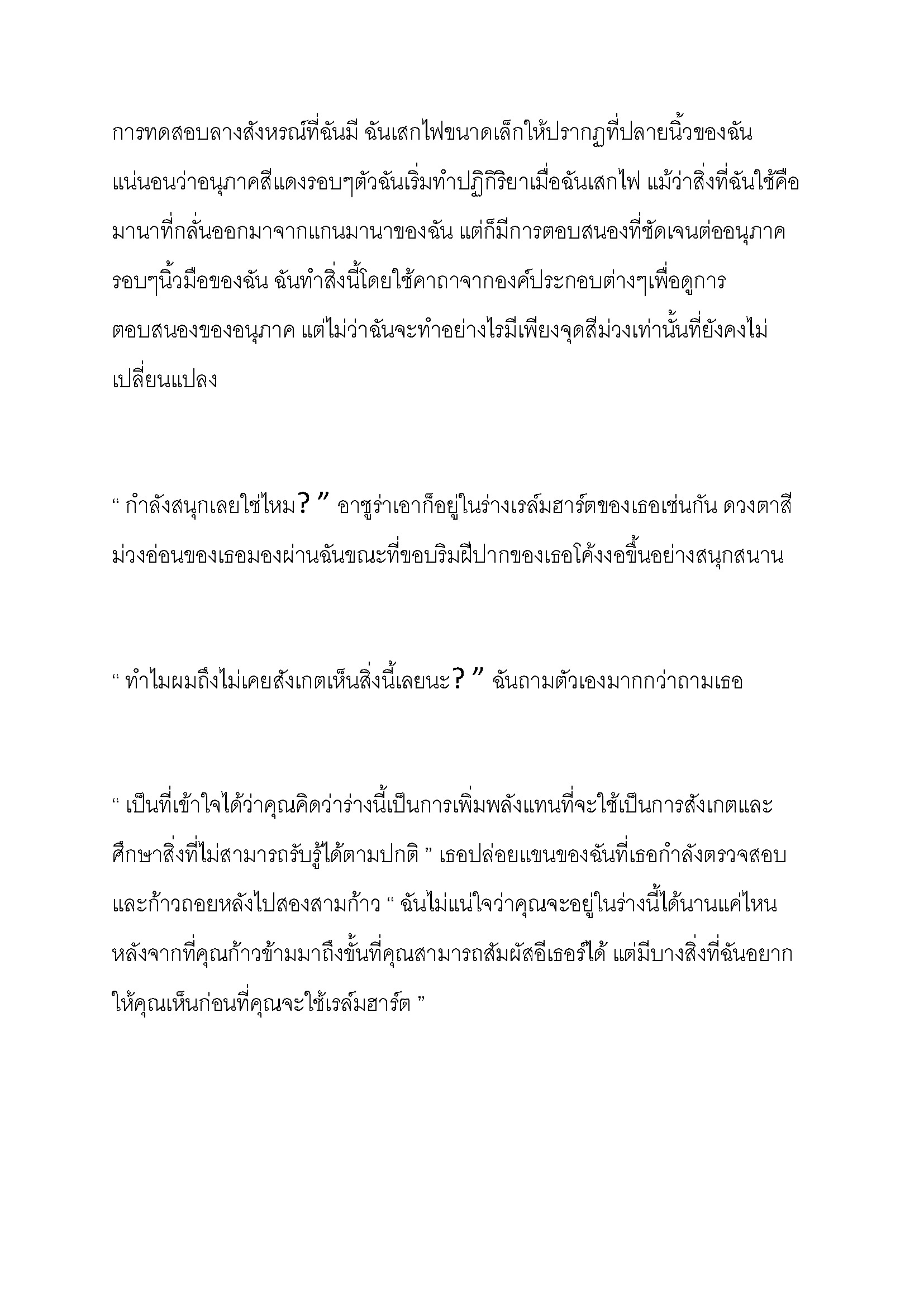 การทดสอบลางสังหรณ์ที่ฉันมี ฉันเสกไฟขนาดเล็กให้ปรากฏที่ปลายนิ้วของฉัน แน่นอนว่าอนุภาคสีแดงรอบๆตัวฉันเริ่มทำปฏิกิริยาเมื่อฉันเสกไฟ แม้ว่าสิ่งที่ฉันใช้คือมานาที่กลั่นออกมาจากแกนมานาของฉัน แต่ก็มีการตอบสนองที่ชัดเจนต่ออนุภาครอบๆนิ้วมือของฉัน ฉันทำสิ่งนี้โดยใช้คาถาจากองค์ประกอบต่างๆเพื่อดูการตอบสนองของอนุภาค แต่ไม่ว่าฉันจะทำอย่างไรมีเพียงจุดสีม่วงเท่านั้นที่ยังคงไม่เปลี่ยนแปลง

“ กำลังสนุกเลยใช่ไหม? ” อาซูร่าเอาก็อยู่ในร่างเรล์มฮาร์ตของเธอเช่นกัน ดวงตาสีม่วงอ่อนของเธอมองผ่านฉันขณะที่ขอบริมฝีปากของเธอโค้งงอขึ้นอย่างสนุกสนาน

“ ทำไมผมถึงไม่เคยสังเกตเห็นสิ่งนี้เลยนะ? ” ฉันถามตัวเองมากกว่าถามเธอ

“ เป็นที่เข้าใจได้ว่าคุณคิดว่าร่างนี้เป็นการเพิ่มพลังแทนที่จะใช้เป็นการสังเกตและศึกษาสิ่งที่ไม่สามารถรับรู้ได้ตามปกติ ” เธอปล่อยแขนของฉันที่เธอกำลังตรวจสอบและก้าวถอยหลังไปสองสามก้าว “ ฉันไม่แน่ใจว่าคุณจะอยู่ในร่างนี้ได้นานแค่ไหนหลังจากที่คุณก้าวข้ามมาถึงขั้นที่คุณสามารถสัมผัสอีเธอร์ได้ แต่มีบางสิ่งที่ฉันอยากให้คุณเห็นก่อนที่คุณจะใช้เรล์มฮาร์ต ”